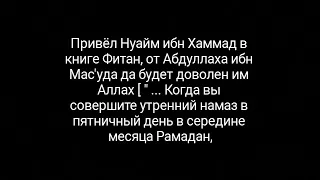 Привёл Нуайм ибн Хаммад в книге Фитан, от Абдуллаха ибн Мас'уда да будет доволен им Аллах [ " ... Когда вы совершите утренний намаз в пятничный день в середине месяца Рамадан,